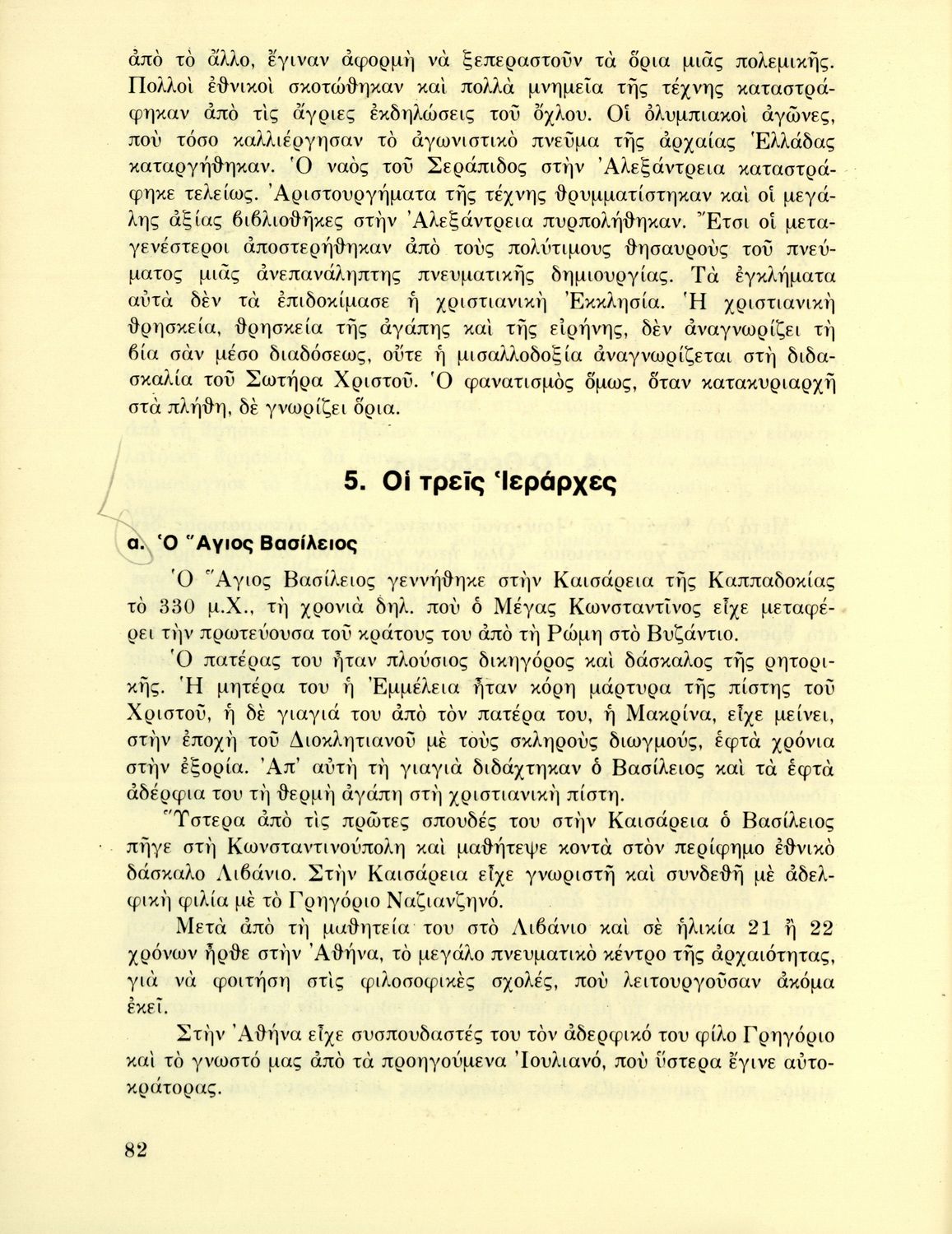 ἀπὸ τὸ ἄλλο, ἔγιναν ἀφορμὴ νὰ ξεπεραστοῦν τὰ ὅρια μιᾶς πολεμικῆς. Πολλοὶ ἐθνικοὶ σκοτώθηκαν καὶ πολλὰ μνημεῖα τῆς τέχνης καταστράφηκαν ἀπὸ τὶς ἄγριες ἐκδηλώσεις τοῦ ὄχλου. Οἱ ὀλυμπιακοὶ ἀγῶνες, ποὺ τόσο καλλιέργησαν τὸ ἀγωνιστικὸ πνεῦμα τῆς ἀρχαίας Ἑλλάδας καταργήθηκαν. Ὁ ναὸς τοῦ Σεράπιδος στὴν Ἀλεξάντρεια καταστράφηκε τελείως. Ἀριστουργήματα τῆς τέχνης θρυμματίστηκαν καὶ οἱ μεγάλης ἀξίας βιβλιοθῆκες στὴν Ἀλεξάντρεια πυρπολήθηκαν. Ἔτσι οἱ μεταγενέστεροι ἀποστερήθηκαν ἀπὸ τοὺς πολύτιμους θησαυροὺς τοῦ πνεύματος μιᾶς ἀνεπανάληπτης πνευματικῆς δημιουργίας. Τὰ ἐγκλήματα αὐτὰ δὲν τὰ ἐπιδοκίμασε ἡ χριστιανικὴ Ἐκκλησία. Ἡ χριστιανικὴ θρησκεία, θρησκεία τῆς ἀγάπης καὶ τῆς εἰρήνης, δὲν ἀναγνωρίζει τὴ βία σὰν μέσο διαδόσεως, οὔτε ἡ μισαλλοδοξία ἀναγνωρίζεται στὴ διδασκαλία τοῦ Σωτήρα Χριστοῦ. Ὁ φανατισμὸς ὅμως, ὅταν κατακυριαρχῆ στὰ πλήθη, δὲ γνωρίζει ὅρια.

5. Οἱ τρεῖς Ἱεράρχες

α. Ὁ Ἅγιος Βασίλειος

Ὁ Ἅγιος Βασίλειος γεννήθηκε στὴν Καισάρεια τῆς Καππαδοκίας τὸ 330 μ.Χ., τὴ χρονιὰ δηλ. ποὺ ὁ Μέγας Κωνσταντῖνος εἶχε μεταφέρει τὴν πρωτεύουσα τοῦ κράτους του ἀπὸ τὴ Ρώμη στὸ Βυζάντιο.

Ὁ πατέρας του ἦταν πλούσιος δικηγόρος καὶ δάσκαλος τῆς ρητορικῆς. Ἡ μητέρα του ἡ Ἐμμέλεια ἦταν κόρη μάρτυρα τῆς πίστης τοῦ Χριστοῦ, ἡ δὲ γιαγιά του ἀπὸ τὸν πατέρα του, ἡ Μακρίνα, εἶχε μείνει, στὴν ἐποχὴ τοῦ Διοκλητιανοῦ μὲ τοὺς σκληροὺς διωγμούς, ἑφτὰ χρόνια στὴν ἐξορία. Ἀπ' αὐτὴ τὴ γιαγιὰ διδάχτηκαν ὁ Βασίλειος καὶ τὰ ἑφτὰ ἀδέρφια του τὴ θερμὴ ἀγάπη στὴ χριστιανικὴ πίστη.

Ὕστερα ἀπὸ τὶς πρῶτες σπουδές του στὴν Καισάρεια ὁ Βασίλειος πῆγε στὴ Κωνσταντινούπολη καὶ μαθήτεψε κοντὰ στὸν περίφημο ἐθνικὸ δάσκαλο Λιβάνιο. Στὴν Καισάρεια εἶχε γνωριστῆ καὶ συνδεθῆ μὲ ἀδελφικὴ φιλία μὲ τὸ Γρηγόριο Ναζιανζηνό.

Μετὰ ἀπὸ τὴ μαθητεία του στὸ Λιβάνιο καὶ σὲ ἡλικία 21 ἢ 22 χρόνων ἦρθε στὴν Ἀθήνα, τὸ μεγάλο πνευματικὸ κέντρο τῆς ἀρχαιότητας, γιὰ νὰ φοιτήση στὶς φιλοσοφικὲς σχολές, ποὺ λειτουργοῦσαν ἀκόμα ἐκεῖ.

Στὴν Ἀθήνα εἶχε συσπουδαστές του τὸν ἀδερφικό του φίλο Γρηγόριο καὶ τὸ γνωστό μας ἀπὸ τὰ προηγούμενα Ἰουλιανό, ποὺ ὕστερα ἔγινε αὐτοκράτορας.

82